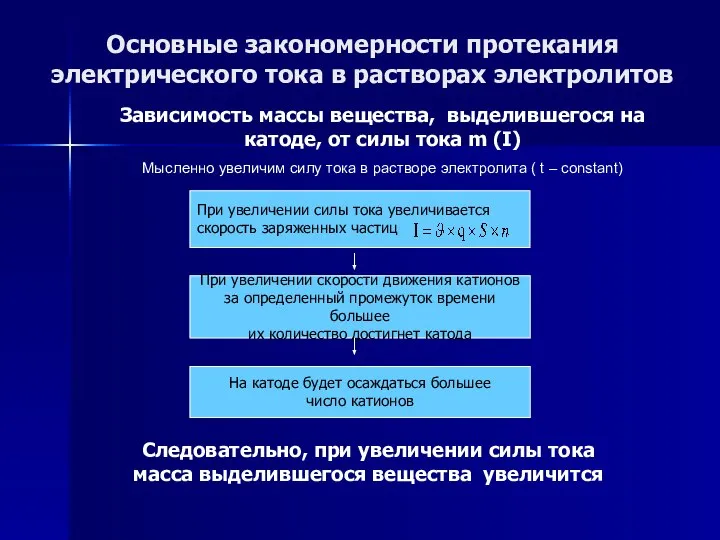 Основные закономерности протекания электрического тока в растворах электролитов

Зависимость массы вещества, выделившегося на катоде, от силы тока m (I)

Мысленно увеличим силу тока в растворе электролита ( t – constant)

При увеличении силы тока увеличивается скорость заряженных частиц $I = \vartheta \times q \times S \times n$

При увеличении скорости движения катионов за определенный промежуток времени большее их количество достигнет катода

На катоде будет осаждаться большее число катионов

Следовательно, при увеличении силы тока масса выделившегося вещества увеличится